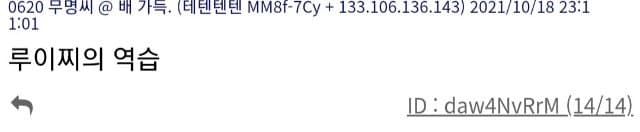 0620 무명씨 @ 배 가득. (테텐텐텐 MM8f-7Cy + 133.106.136.143) 2021/10/18 23:11:01

루이찌의 역습

ID : daw4NvRrM (14/14)